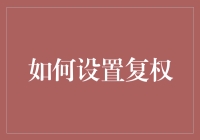 如何设置复权